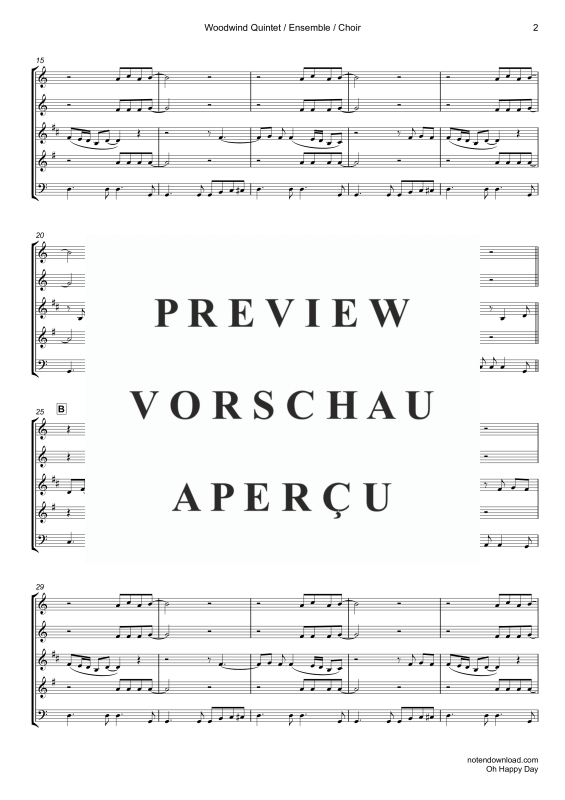 Woodwind Quintet / Ensemble / Choir

2

15

20

PREVIEW

VORSCHAU

APERÇU

25

B

29

notendownload.com
Oh Happy Day